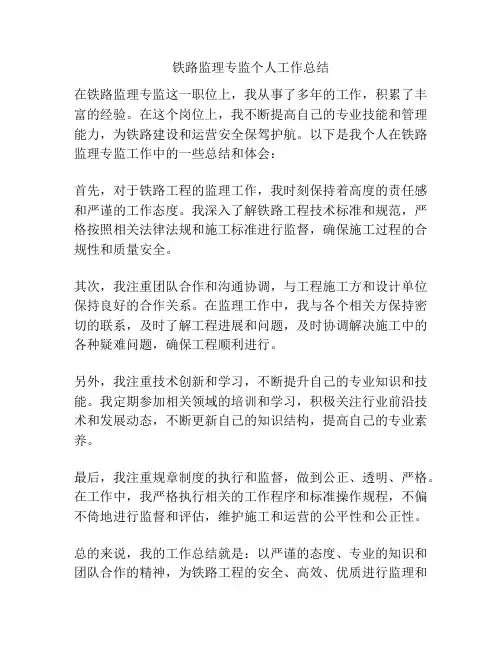 铁路监理专监个人工作总结

在铁路监理专监这一职位上，我从事了多年的工作，积累了丰富的经验。在这个岗位上，我不断提高自己的专业技能和管理能力，为铁路建设和运营安全保驾护航。以下是我个人在铁路监理专监工作中的一些总结和体会：

首先，对于铁路工程的监理工作，我时刻保持着高度的责任感和严谨的工作态度。我深入了解铁路工程技术标准和规范，严格按照相关法律法规和施工标准进行监督，确保施工过程的合规性和质量安全。

其次，我注重团队合作和沟通协调，与工程施工方和设计单位保持良好的合作关系。在监理工作中，我与各个相关方保持密切的联系，及时了解工程进展和问题，及时协调解决施工中的各种疑难问题，确保工程顺利进行。

另外，我注重技术创新和学习，不断提升自己的专业知识和技能。我定期参加相关领域的培训和学习，积极关注行业前沿技术和发展动态，不断更新自己的知识结构，提高自己的专业素养。

最后，我注重规章制度的执行和监督，做到公正、透明、严格。在工作中，我严格执行相关的工作程序和标准操作规程，不偏不倚地进行监督和评估，维护施工和运营的公平性和公正性。

总的来说，我的工作总结就是：以严谨的态度、专业的知识和团队合作的精神，为铁路工程的安全、高效、优质进行监理和